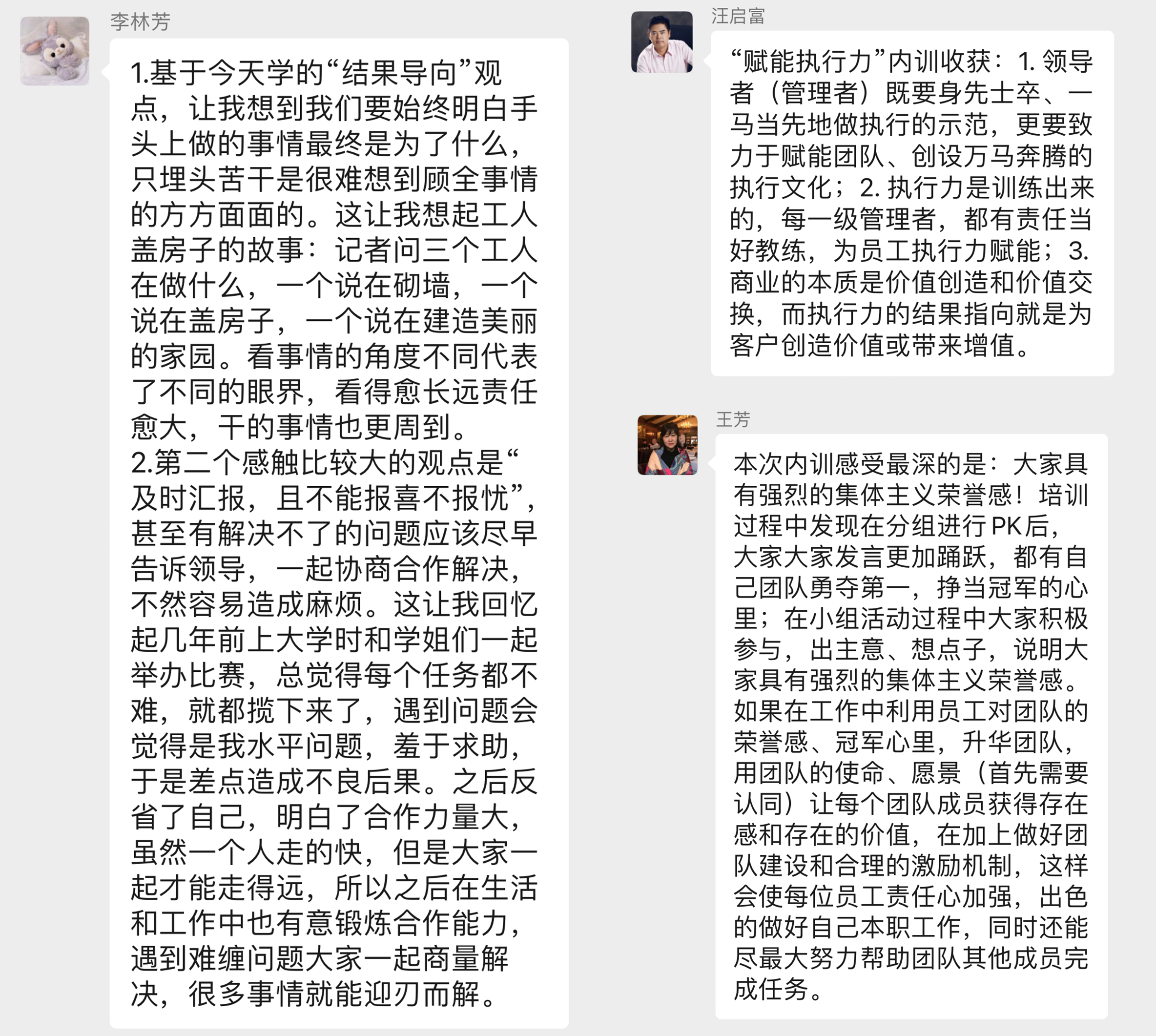 李林芳

1.基于今天学的“结果导向”观点，让我想到我们要始终明白手头上做的事情最终是为了什么，只埋头苦干是很难想到顾全事情的方方面面的。这让我想起工人盖房子的故事：记者问三个工人在做什么，一个说在砌墙，一个说在盖房子，一个说在建造美丽的家园。看事情的角度不同代表了不同的眼界，看得愈长远责任愈大，干的事情也更周到。
2.第二个感触比较大的观点是“及时汇报，且不能报喜不报忧”，甚至有解决不了的问题应该尽早告诉领导，一起协商合作解决，不然容易造成麻烦。这让我回忆起几年前上大学时和学姐们一起举办比赛，总觉得每个任务都不难，就都揽下来了，遇到问题会觉得是我水平问题，羞于求助，于是差点造成不良后果。之后反省了自己，明白了合作力量大，虽然一个人走的快，但是大家一起才能走得远，所以之后在生活和工作中也有意锻炼合作能力，遇到难缠问题大家一起商量解决，很多事情就能迎刃而解。

汪启富

“赋能执行力”内训收获：1. 领导者（管理者）既要身先士卒、一马当先地做执行的示范，更要致力于赋能团队、创设万马奔腾的执行文化；2. 执行力是训练出来的，每一级管理者，都有责任当好教练，为员工执行力赋能；3. 商业的本质是价值创造和价值交换，而执行力的结果指向就是为客户创造价值或带来增值。

王芳

本次内训感受最深的是：大家具有强烈的集体主义荣誉感！培训过程中发现在分组进行PK后，大家大家发言更加踊跃，都有自己团队勇夺第一，挣当冠军的心里；在小组活动过程中大家积极参与，出主意、想点子，说明大家具有强烈的集体主义荣誉感。如果在工作中利用员工对团队的荣誉感、冠军心里，升华团队，用团队的使命、愿景（首先需要认同）让每个团队成员获得存在感和存在的价值，在加上做好团队建设和合理的激励机制，这样会使每位员工责任心加强，出色的做好自己本职工作，同时还能尽最大努力帮助团队其他成员完成任务。